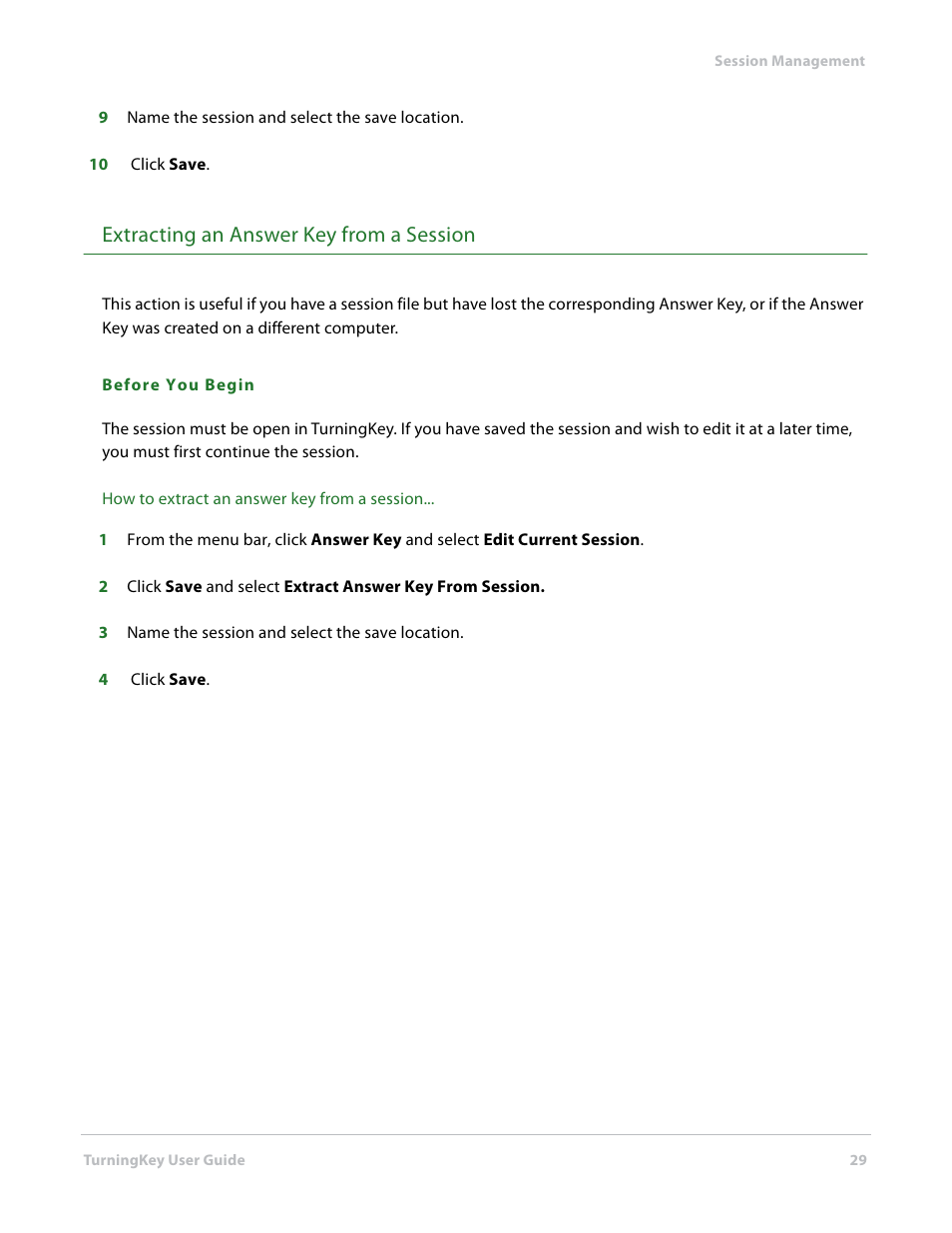 Session Management

9 Name the session and select the save location.

10 Click Save.

Extracting an Answer Key from a Session

This action is useful if you have a session file but have lost the corresponding Answer Key, or if the Answer Key was created on a different computer.

Before You Begin

The session must be open in TurningKey. If you have saved the session and wish to edit it at a later time, you must first continue the session.

How to extract an answer key from a session...

1 From the menu bar, click Answer Key and select Edit Current Session.

2 Click Save and select Extract Answer Key From Session.

3 Name the session and select the save location.

4 Click Save.

TurningKey User Guide 29